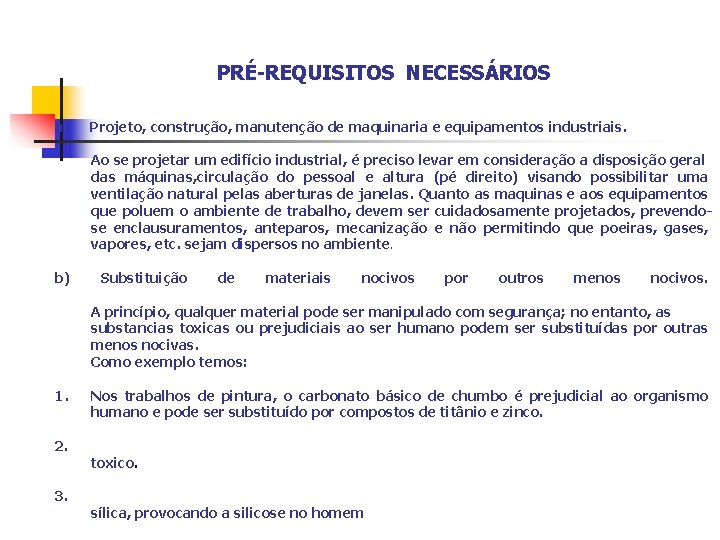 PRÉ-REQUISITOS NECESSÁRIOS

Projeto, construção, manutenção de maquinaria e equipamentos industriais.

Ao se projetar um edifício industrial, é preciso levar em consideração a disposição geral das máquinas,circulação do pessoal e altura (pé direito) visando possibilitar uma ventilação natural pelas aberturas de janelas. Quanto as maquinas e aos equipamentos que poluem o ambiente de trabalho, devem ser cuidadosamente projetados, prevendo-se enclausuramentos, anteparos, mecanização e não permitindo que poeiras, gases, vapores, etc. sejam dispersos no ambiente.

b) Substituição de materiais nocivos por outros menos nocivos.

A princípio, qualquer material pode ser manipulado com segurança; no entanto, as substancias toxicas ou prejudiciais ao ser humano podem ser substituídas por outras menos nocivas.
Como exemplo temos:

1. Nos trabalhos de pintura, o carbonato básico de chumbo é prejudicial ao organismo humano e pode ser substituído por compostos de titânio e zinco.

2.
toxico.

3.
sílica, provocando a silicose no homem